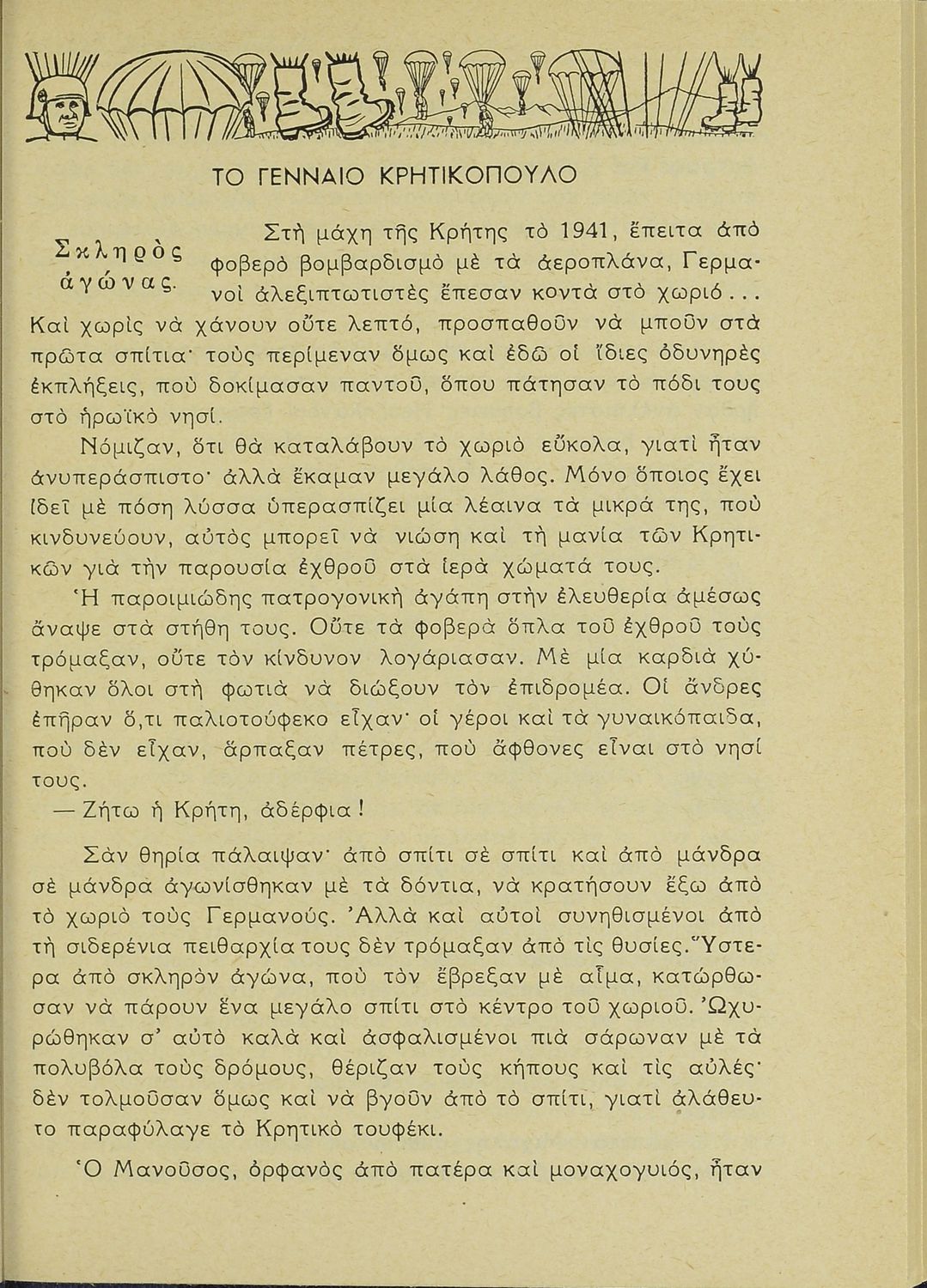 ΤΟ ΓΕΝΝΑΙΟ ΚΡΗΤΙΚΟΠΟΥΛΟ

Σκληρὸς ἀγώνας.

Στὴ μάχη τῆς Κρήτης τὸ 1941, ἔπειτα ἀπὸ φοβερὸ βομβαρδισμὸ μὲ τὰ ἀεροπλάνα, Γερμανοὶ ἀλεξιπτωτιστὲς ἔπεσαν κοντὰ στὸ χωριό... Καὶ χωρὶς νὰ χάνουν οὔτε λεπτό, προσπαθοῦν νὰ μποῦν στὰ πρῶτα σπίτια· τοὺς περίμεναν ὅμως καὶ ἐδῶ οἱ ἴδιες ὀδυνηρὲς ἐκπλήξεις, ποὺ δοκίμασαν παντοῦ, ὅπου πάτησαν τὸ πόδι τους στὸ ἡρωϊκὸ νησί.

Νόμιζαν, ὅτι θὰ καταλάβουν τὸ χωριὸ εὔκολα, γιατὶ ἦταν ἀνυπεράσπιστο· ἀλλὰ ἔκαμαν μεγάλο λάθος. Μόνο ὅποιος ἔχει ἰδεῖ μὲ πόση λύσσα ὑπερασπίζει μία λέαινα τὰ μικρά της, ποὺ κινδυνεύουν, αὐτὸς μπορεῖ νὰ νιώση καὶ τὴ μανία τῶν Κρητικῶν γιὰ τὴν παρουσία ἐχθροῦ στὰ ἱερὰ χώματά τους.

Ἡ παροιμιώδης πατρογονικὴ ἀγάπη στὴν ἐλευθερία ἀμέσως ἄναψε στὰ στήθη τους. Οὔτε τὰ φοβερὰ ὅπλα τοῦ ἐχθροῦ τοὺς τρόμαξαν, οὔτε τὸν κίνδυνον λογάριασαν. Μὲ μία καρδιὰ χύθηκαν ὅλοι στὴ φωτιὰ νὰ διώξουν τὸν ἐπιδρομέα. Οἱ ἄνδρες ἐπῆραν ὅ,τι παλιοτούφεκο εἶχαν· οἱ γέροι καὶ τὰ γυναικόπαιδα, ποὺ δὲν εἶχαν, ἅρπαξαν πέτρες, ποὺ ἄφθονες εἶναι στὸ νησί τους.

— Ζήτω ἡ Κρήτη, ἀδέρφια!

Σὰν θηρία πάλαιψαν· ἀπὸ σπίτι σὲ σπίτι καὶ ἀπὸ μάνδρα σὲ μάνδρα ἀγωνίσθηκαν μὲ τὰ δόντια, νὰ κρατήσουν ἔξω ἀπὸ τὸ χωριὸ τοὺς Γερμανούς. Ἀλλὰ καὶ αὐτοὶ συνηθισμένοι ἀπὸ τὴ σιδερένια πειθαρχία τους δὲν τρόμαξαν ἀπὸ τὶς θυσίες. Ὕστερα ἀπὸ σκληρὸν ἀγώνα, ποὺ τὸν ἔβρεξαν μὲ αἷμα, κατώρθωσαν νὰ πάρουν ἕνα μεγάλο σπίτι στὸ κέντρο τοῦ χωριοῦ. Ὠχυρώθηκαν σ' αὐτὸ καλὰ καὶ ἀσφαλισμένοι πιὰ σάρωναν μὲ τὰ πολυβόλα τοὺς δρόμους, θέριζαν τοὺς κήπους καὶ τὶς αὐλές· δὲν τολμοῦσαν ὅμως καὶ νὰ βγοῦν ἀπὸ τὸ σπίτι, γιατὶ ἀλάθευτο παραφύλαγε τὸ Κρητικὸ τουφέκι.

Ὁ Μανοῦσος, ὀρφανὸς ἀπὸ πατέρα καὶ μοναχογυιός, ἦταν